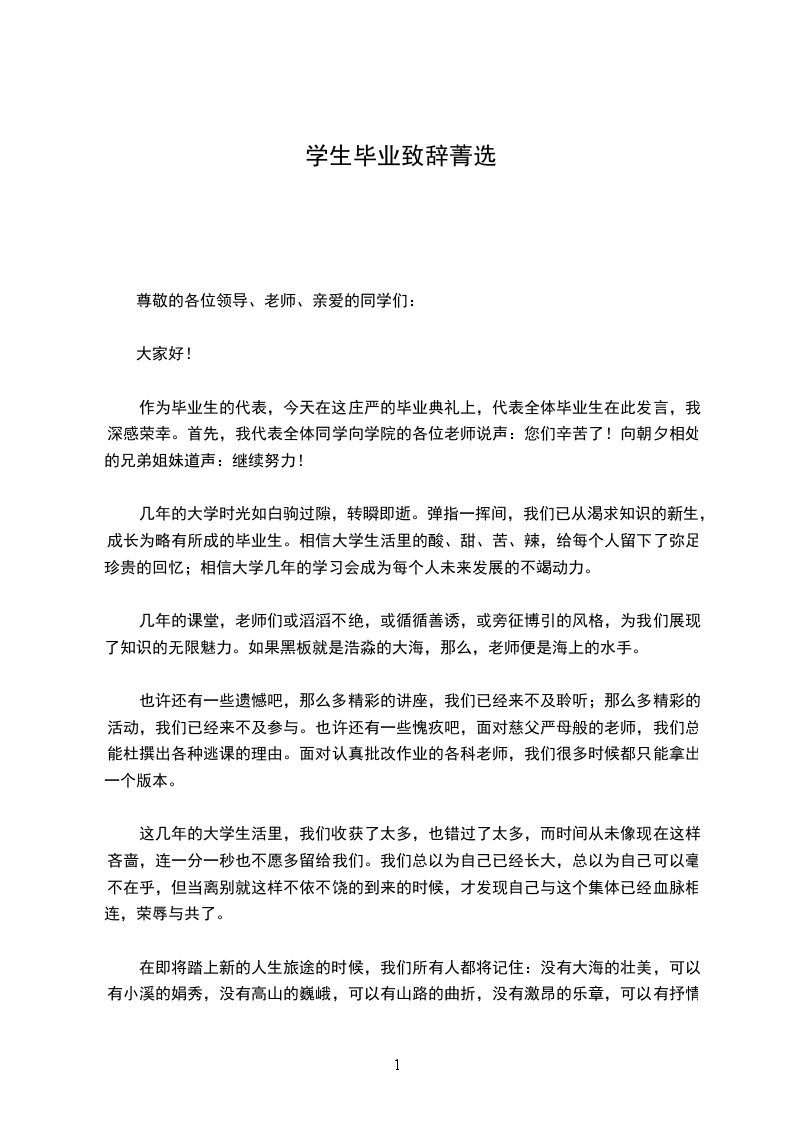 学生毕业致辞菁选

尊敬的各位领导、老师、亲爱的同学们：

大家好！

作为毕业生的代表，今天在这庄严的毕业典礼上，代表全体毕业生在此发言，我深感荣幸。首先，我代表全体同学向学院的各位老师说声：您们辛苦了！向朝夕相处的兄弟姐妹道声：继续努力！

几年的大学时光如白驹过隙，转瞬即逝。弹指一挥间，我们已从渴求知识的新生，成长为略有所成的毕业生。相信大学生活里的酸、甜、苦、辣，给每个人留下了弥足珍贵的回忆；相信大学几年的学习会成为每个人未来发展的不竭动力。

几年的课堂，老师们或滔滔不绝，或循循善诱，或旁征博引的风格，为我们展现了知识的无限魅力。如果黑板就是浩淼的大海，那么，老师便是海上的水手。

也许还有一些遗憾吧，那么多精彩的讲座，我们已经来不及聆听；那么多精彩的活动，我们已经来不及参与。也许还有一些愧疚吧，面对慈父严母般的老师，我们总能杜撰出各种逃课的理由。面对认真批改作业的各科老师，我们很多时候都只能拿出一个版本。

这几年的大学生活里，我们收获了太多，也错过了太多，而时间从未像现在这样吝啬，连一分一秒也不愿多留给我们。我们总以为自己已经长大，总以为自己可以毫不在乎，但当离别就这样不依不饶的到来的时候，才发现自己与这个集体已经血脉相连，荣辱与共了。

在即将踏上新的人生旅途的时候，我们所有人都将记住：没有大海的壮美，可以有小溪的娟秀，没有高山的巍峨，可以有山路的曲折，没有激昂的乐章，可以有抒情

1